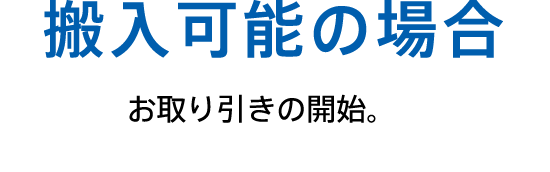 搬入可能の場合

お取り引きの開始。